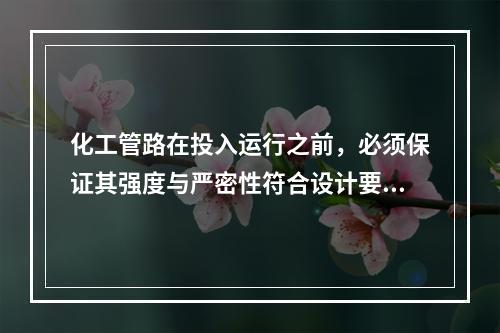 化工管路在投入运行之前，必须保证其强度与严密性符合设计要...